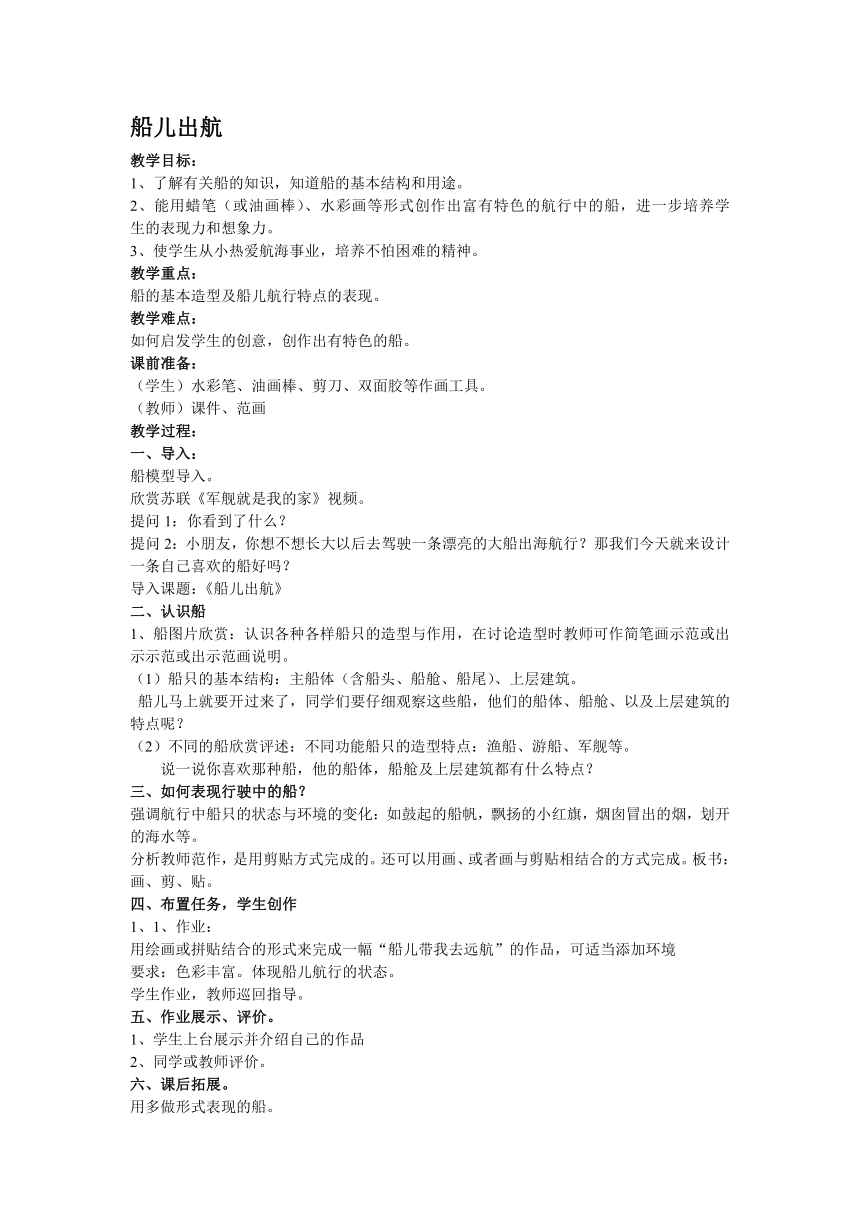 船儿出航

教学目标：

1、了解有关船的知识，知道船的基本结构和用途。

2、能用蜡笔（或油画棒）、水彩画等形式创作出富有特色的航行中的船，进一步培养学生的表现力和想象力。

3、使学生从小热爱航海事业，培养不怕困难的精神。

教学重点：

船的基本造型及船儿航行特点的表现。

教学难点：

如何启发学生的创意，创作出有特色的船。

课前准备：

（学生）水彩笔、油画棒、剪刀、双面胶等作画工具。

（教师）课件、范画

教学过程：

一、导入：

船模型导入。

欣赏苏联《军舰就是我的家》视频。

提问 1：你看到了什么？

提问 2：小朋友，你想不想长大以后去驾驶一条漂亮的大船出海航行？那我们今天就来设计一条自己喜欢的船好吗？

导入课题：《船儿出航》

二、认识船

1、船图片欣赏：认识各种各样船只的造型与作用，在讨论造型时教师可作简笔画示范或出示示范或出示范画说明。

（1）船只的基本结构：主船体（含船头、船舱、船尾）、上层建筑。

船儿马上就要开过来了，同学们要仔细观察这些船，他们的船体、船舱、以及上层建筑的特点呢？

（2）不同的船欣赏评述：不同功能船只的造型特点：渔船、游船、军舰等。

说一说你喜欢那种船，他的船体，船舱及上层建筑都有什么特点？

三、如何表现行驶中的船？

强调航行中船只的状态与环境的变化：如鼓起的船帆，飘扬的小红旗，烟囱冒出的烟，划开的海水等。

分析教师范作，是用剪贴方式完成的。还可以用画、或者画与剪贴相结合的方式完成。板书：画、剪、贴。

四、布置任务，学生创作

1、1、作业：

用绘画或拼贴结合的形式来完成一幅“船儿带我去远航”的作品，可适当添加环境

要求：色彩丰富。体现船儿航行的状态。

学生作业，教师巡回指导。

五、作业展示、评价。

1、学生上台展示并介绍自己的作品

2、同学或教师评价。

六、课后拓展。

用多做形式表现的船。